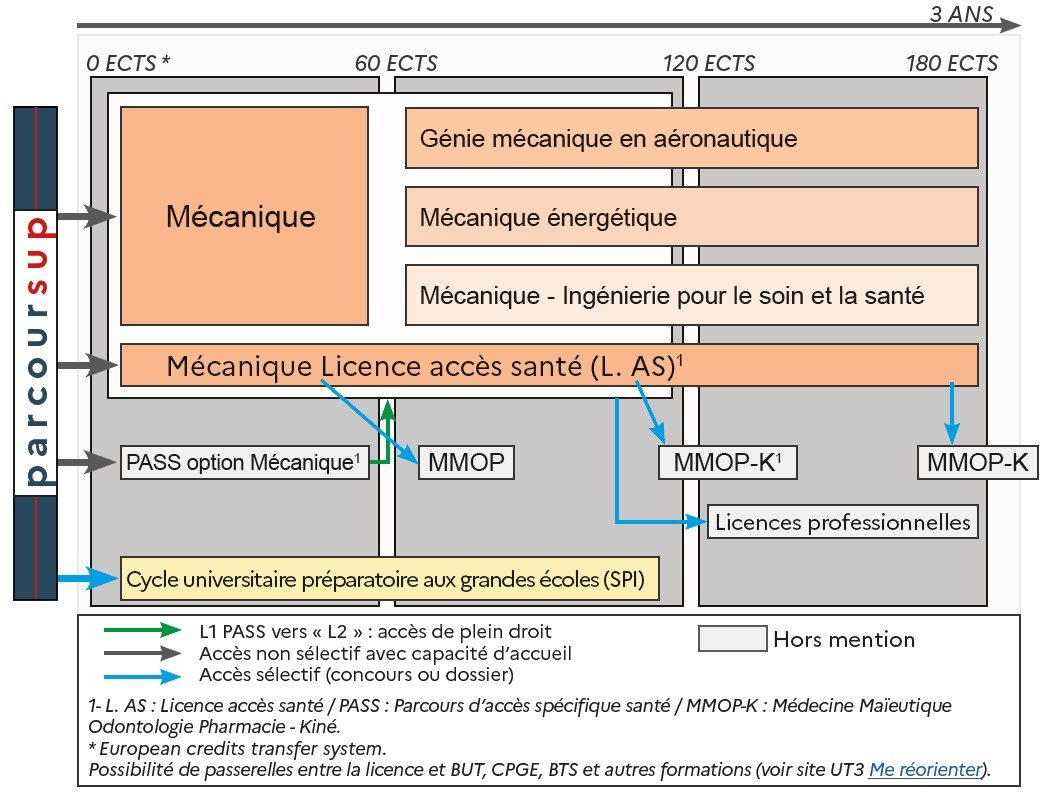 3 ANS

0 ECTS * 60 ECTS 120 ECTS 180 ECTS

parcoursup

Mécanique

Génie mécanique en aéronautique

Mécanique énergétique

Mécanique - Ingénierie pour le soin et la santé

Mécanique Licence accès santé (L. AS)$^1$

PASS option Mécanique$^1$

MMOP

MMOP-K$^1$

MMOP-K

Licences professionnelles

Cycle universitaire préparatoire aux grandes écoles (SPI)

L1 PASS vers « L2 » : accès de plein droit
Accès non sélectif avec capacité d'accueil
Accès sélectif (concours ou dossier)

Hors mention

1- L. AS : Licence accès santé / PASS : Parcours d'accès spécifique santé / MMOP-K : Médecine Maïeutique Odontologie Pharmacie - Kiné.
* European credits transfer system.
Possibilité de passerelles entre la licence et BUT, CPGE, BTS et autres formations (voir site UT3 Me réorienter).